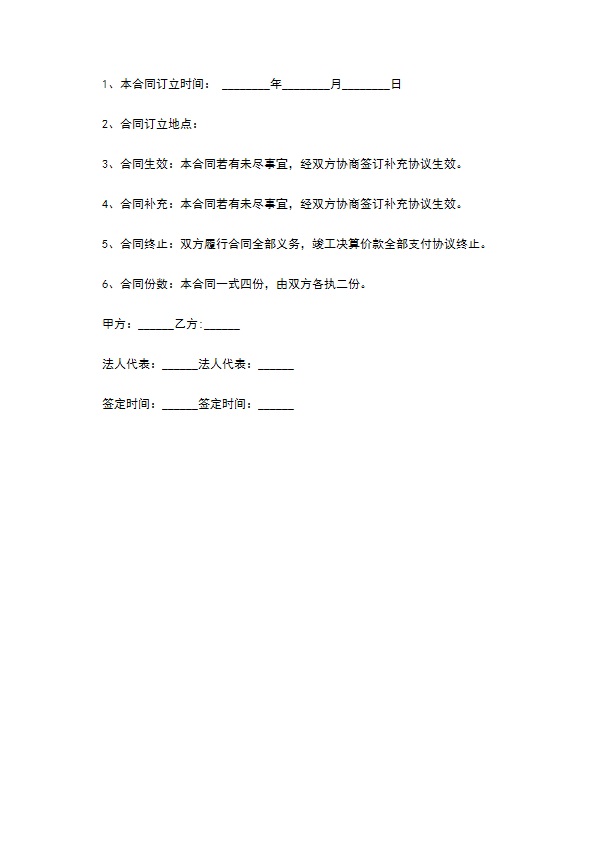 1、本合同订立时间： ________年________月________日

2、合同订立地点：

3、合同生效：本合同若有未尽事宜，经双方协商签订补充协议生效。

4、合同补充：本合同若有未尽事宜，经双方协商签订补充协议生效。

5、合同终止：双方履行合同全部义务，竣工决算价款全部支付协议终止。

6、合同份数：本合同一式四份，由双方各执二份。

甲方：______乙方:______

法人代表：______法人代表：______

签定时间：______签定时间：______